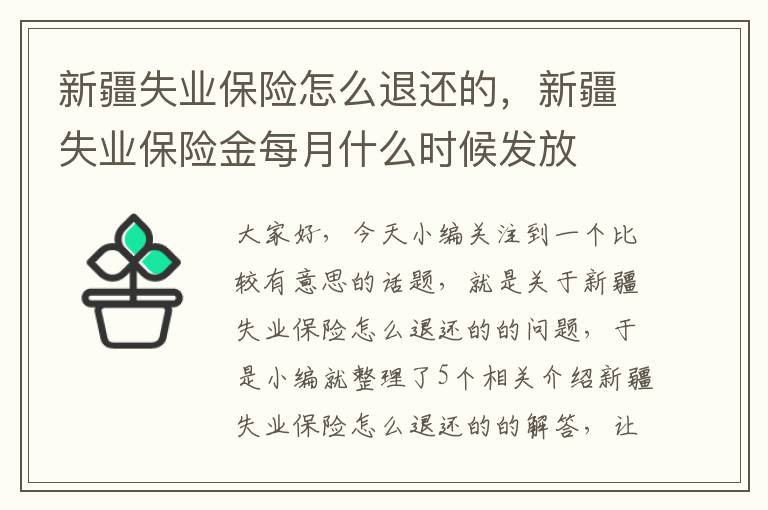 新疆失业保险怎么退还的，新疆失业保险金每月什么时候发放

大家好，今天小编关注到一个比较有意思的话题，就是关于新疆失业保险怎么退还的的问题，于是小编就整理了5个相关介绍新疆失业保险怎么退还的的解答，让